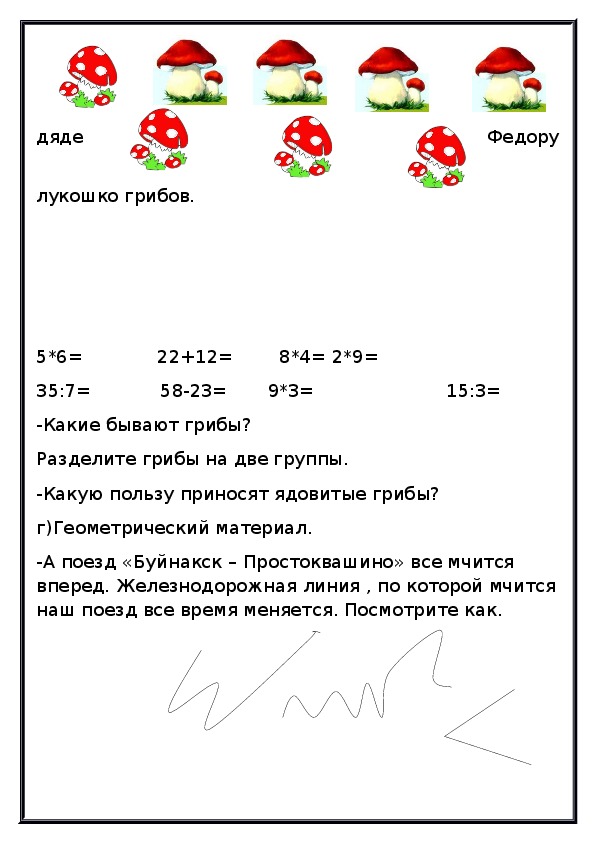 дяде Федору

лукошко грибов.

5*6= 22+12= 8*4= 2*9=

35:7= 58-23= 9*3= 15:3=

-Какие бывают грибы?

Разделите грибы на две группы.

-Какую пользу приносят ядовитые грибы?

г)Геометрический материал.

-А поезд «Буйнакск – Простоквашино» все мчится вперед. Железнодорожная линия , по которой мчится наш поезд все время меняется. Посмотрите как.